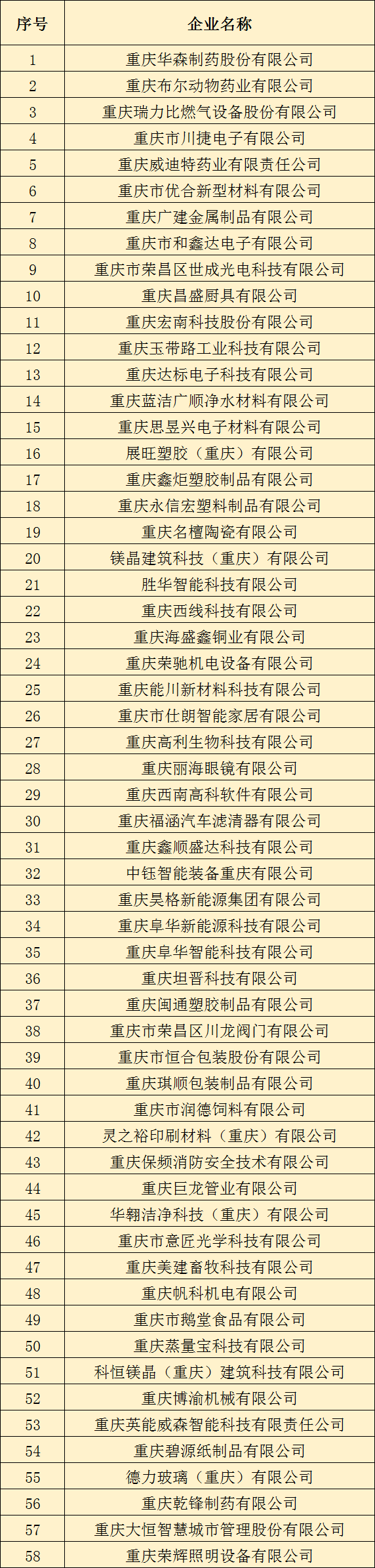 | 序号 | 企业名称 |
|---|---|
| 1 | 重庆华森制药股份有限公司 |
| 2 | 重庆布尔动物药业有限公司 |
| 3 | 重庆瑞力比燃气设备股份有限公司 |
| 4 | 重庆市川捷电子有限公司 |
| 5 | 重庆威迪特药业有限责任公司 |
| 6 | 重庆市优合新型材料有限公司 |
| 7 | 重庆广建金属制品有限公司 |
| 8 | 重庆市和鑫达电子有限公司 |
| 9 | 重庆市荣昌区世成光电科技有限公司 |
| 10 | 重庆昌盛厨具有限公司 |
| 11 | 重庆宏南科技股份有限公司 |
| 12 | 重庆玉带路工业科技有限公司 |
| 13 | 重庆达标电子科技有限公司 |
| 14 | 重庆蓝洁广顺净水材料有限公司 |
| 15 | 重庆思昱兴电子材料有限公司 |
| 16 | 展旺塑胶（重庆）有限公司 |
| 17 | 重庆鑫炬塑胶制品有限公司 |
| 18 | 重庆永信宏塑料制品有限公司 |
| 19 | 重庆名檀陶瓷有限公司 |
| 20 | 镁晶建筑科技（重庆）有限公司 |
| 21 | 胜华智能科技有限公司 |
| 22 | 重庆西线科技有限公司 |
| 23 | 重庆海盛鑫铜业有限公司 |
| 24 | 重庆荣驰机电设备有限公司 |
| 25 | 重庆能川新材料科技有限公司 |
| 26 | 重庆市仕朗智能家居有限公司 |
| 27 | 重庆高利生物科技有限公司 |
| 28 | 重庆丽海眼镜有限公司 |
| 29 | 重庆西南高科软件有限公司 |
| 30 | 重庆福涵汽车滤清器有限公司 |
| 31 | 重庆鑫顺盛达科技有限公司 |
| 32 | 中钰智能装备重庆有限公司 |
| 33 | 重庆昊格新能源集团有限公司 |
| 34 | 重庆阜华新能源科技有限公司 |
| 35 | 重庆阜华智能科技有限公司 |
| 36 | 重庆坦晋科技有限公司 |
| 37 | 重庆闽通塑胶制品有限公司 |
| 38 | 重庆市荣昌区川龙阀门有限公司 |
| 39 | 重庆市恒合包装股份有限公司 |
| 40 | 重庆琪顺包装制品有限公司 |
| 41 | 重庆市润德饲料有限公司 |
| 42 | 灵之裕印刷材料（重庆）有限公司 |
| 43 | 重庆保频消防安全技术有限公司 |
| 44 | 重庆巨龙管业有限公司 |
| 45 | 华翱洁净科技（重庆）有限公司 |
| 46 | 重庆市意匠光学科技有限公司 |
| 47 | 重庆美建畜牧科技有限公司 |
| 48 | 重庆帆科机电有限公司 |
| 49 | 重庆市鹅堂食品有限公司 |
| 50 | 重庆蒸量宝科技有限公司 |
| 51 | 科恒镁晶（重庆）建筑科技有限公司 |
| 52 | 重庆博渝机械有限公司 |
| 53 | 重庆英能威森智能科技有限责任公司 |
| 54 | 重庆碧源纸制品有限公司 |
| 55 | 德力玻璃（重庆）有限公司 |
| 56 | 重庆乾锋制药有限公司 |
| 57 | 重庆大恒智慧城市管理股份有限公司 |
| 58 | 重庆荣辉照明设备有限公司 |